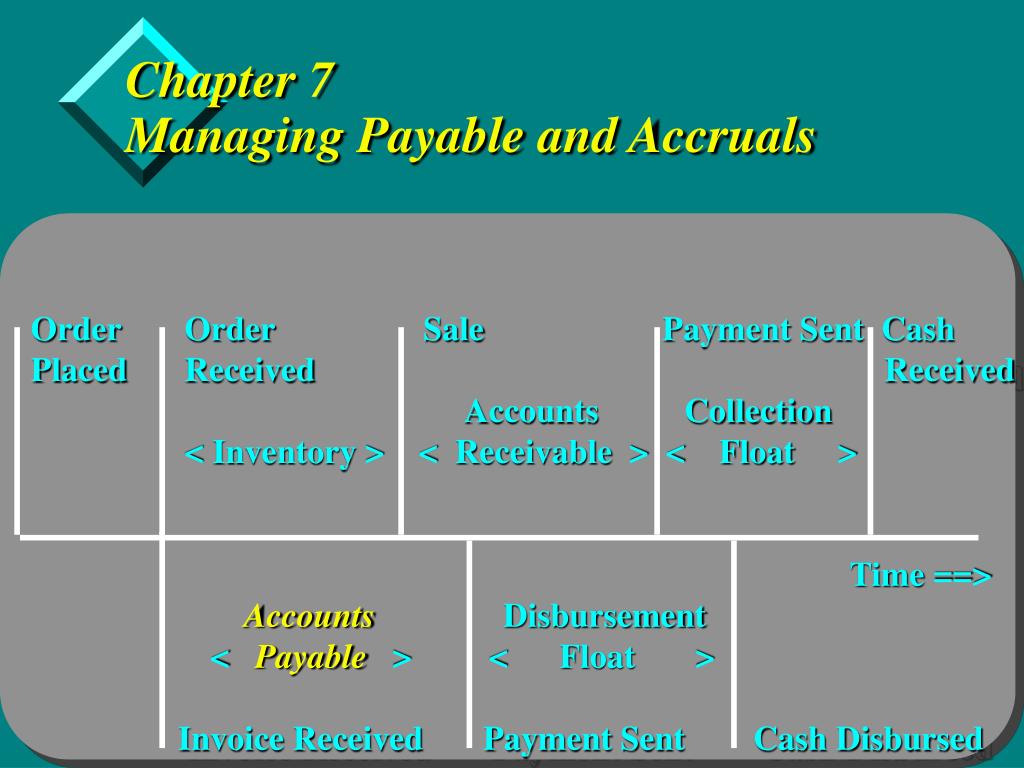 Chapter 7
Managing Payable and Accruals

Order Placed

Order Received

< Inventory >

Sale

Accounts
< Receivable >

Payment Sent

Collection
< Float >

Cash Received

Time ==>

Accounts
< Payable >

Disbursement
< Float >

Invoice Received

Payment Sent

Cash Disbursed